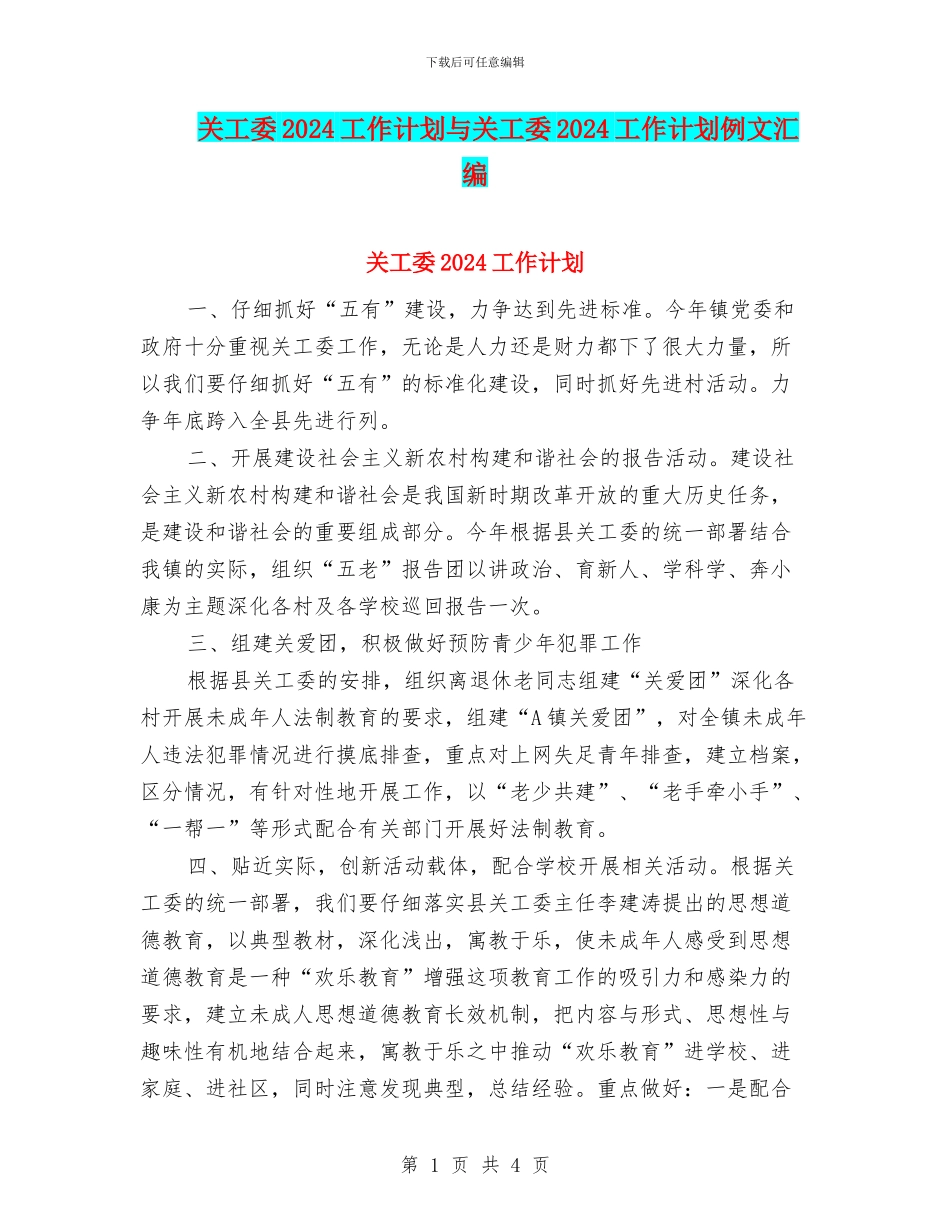 下载后可任意编辑

关工委2024工作计划与关工委2024工作计划例文汇编

关工委2024工作计划

一、仔细抓好“五有”建设，力争达到先进标准。今年镇党委和政府十分重视关工委工作，无论是人力还是财力都下了很大力量，所以我们要仔细抓好“五有”的标准化建设，同时抓好先进村活动。力争年底跨入全县先进行列。

二、开展建设社会主义新农村构建和谐社会的报告活动。建设社会主义新农村构建和谐社会是我国新时期改革开放的重大历史任务，是建设和谐社会的重要组成部分。今年根据县关工委的统一部署结合我镇的实际，组织“五老”报告团以讲政治、育新人、学科学、奔小康为主题深化各村及各学校巡回报告一次。

三、组建关爱团，积极做好预防青少年犯罪工作

根据县关工委的安排，组织离退休老同志组建“关爱团”深化各村开展未成年人法制教育的要求，组建“A镇关爱团”，对全镇未成年人违法犯罪情况进行摸底排查，重点对上网失足青年排查，建立档案，区分情况，有针对性地开展工作，以“老少共建”、“老手牵小手”、“一帮一”等形式配合有关部门开展好法制教育。

四、贴近实际，创新活动载体，配合学校开展相关活动。根据关工委的统一部署，我们要仔细落实县关工委主任李建涛提出的思想道德教育，以典型教材，深化浅出，寓教于乐，使未成年人感受到思想道德教育是一种“欢乐教育”增强这项教育工作的吸引力和感染力的要求，建立未成人思想道德教育长效机制，把内容与形式、思想性与趣味性有机地结合起来，寓教于乐之中推动“欢乐教育”进学校、进家庭、进社区，同时注意发现典型，总结经验。重点做好：一是配合

第 1 页 共 4 页